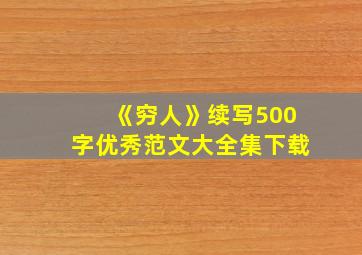 《穷人》续写500字优秀范文大全集下载